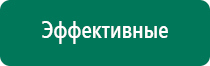 Эффективные